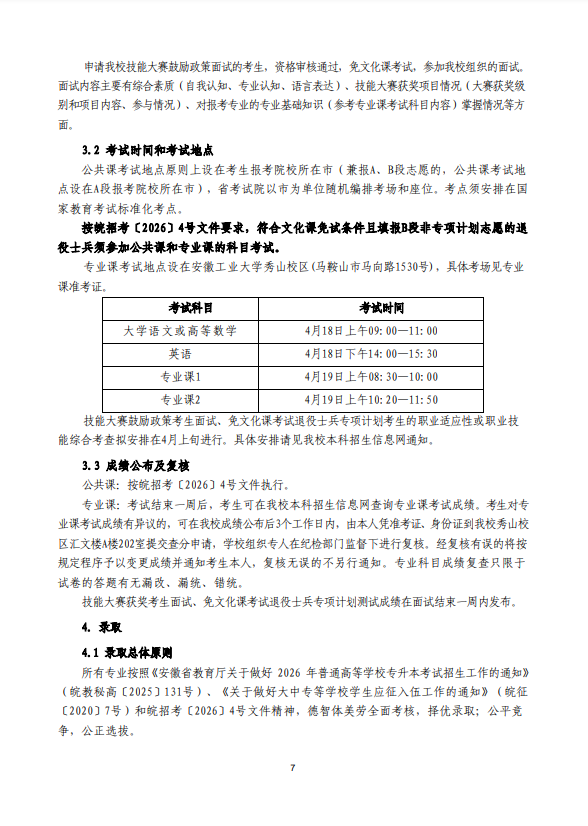 申请我校技能大赛鼓励政策面试的考生，资格审核通过，免文化课考试，参加我校组织的面试。面试内容主要有综合素质（自我认知、专业认知、语言表达）、技能大赛获奖项目情况（大赛获奖级别和项目内容、参与情况）、对报考专业的专业基础知识（参考专业课考试科目内容）掌握情况等方面。

3.2 考试时间和考试地点

公共课考试地点原则上设在考生报考院校所在市（兼报A、B段志愿的，公共课考试地点设在A段报考院校所在市），省考试院以市为单位随机编排考场和座位。考点须安排在国家教育考试标准化考点。

按皖招考〔2026〕4号文件要求，符合文化课免试条件且填报B段非专项计划志愿的退役士兵须参加公共课和专业课的科目考试。

专业课考试地点设在安徽工业大学秀山校区(马鞍山市马向路1530号)，具体考场见专业课准考证。

| 考试科目 | 考试时间 |
|---|---|
| 大学语文或高等数学 | 4月18日上午09:00—11:00 |
| 英语 | 4月18日下午14:00—15:30 |
| 专业课1 | 4月19日上午08:30—10:00 |
| 专业课2 | 4月19日上午10:20—11:50 |

技能大赛鼓励政策考生面试、免文化课考试退役士兵专项计划考生的职业适应性或职业技能综合考查拟安排在4月上旬进行。具体安排请见我校本科招生信息网通知。

3.3 成绩公布及复核

公共课：按皖招考〔2026〕4号文件执行。

专业课：考试结束一周后，考生可在我校本科招生信息网查询专业课考试成绩。考生对专业课考试成绩有异议的，可在我校成绩公布后3个工作日内，由本人凭准考证、身份证到我校秀山校区汇文楼A楼202室提交查分申请，学校组织专人在纪检部门监督下进行复核。经复核有误的将按规定程序予以变更成绩并通知考生本人，复核无误的不另行通知。专业科目成绩复查只限于试卷的答题有无漏改、漏统、错统。

技能大赛获奖考生面试、免文化课考试退役士兵专项计划测试成绩在面试结束一周内发布。

4. 录取

4.1 录取总体原则

所有专业按照《安徽省教育厅关于做好 2026 年普通高等学校专升本考试招生工作的通知》（皖教秘高〔2025〕131号）、《关于做好大中专等学校学生应征入伍工作的通知》（皖征〔2020〕7号）和皖招考〔2026〕4号文件精神，德智体美劳全面考核，择优录取；公平竞争，公正选拔。

7